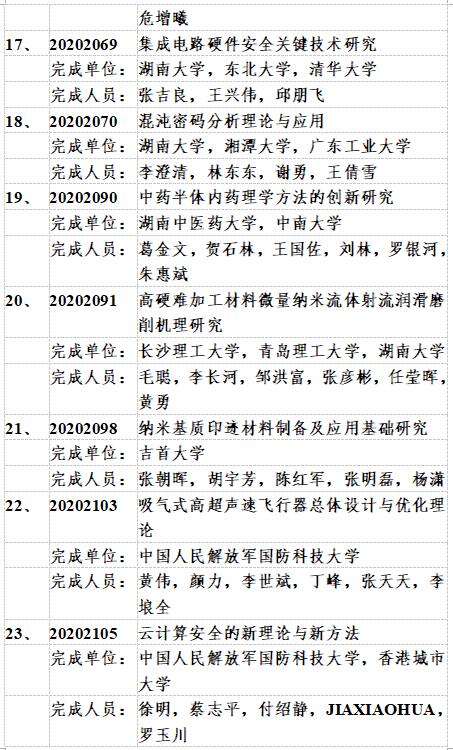 |  |  | 危增曦 |
|---|---|---|
| 17、 | 20202069 | 集成电路硬件安全关键技术研究 |
|  | 完成单位: | 湖南大学，东北大学，清华大学 |
|  | 完成人员: | 张吉良，王兴伟，邱朋飞 |
| 18、 | 20202070 | 混沌密码分析理论与应用 |
|  | 完成单位: | 湖南大学，湘潭大学，广东工业大学 |
|  | 完成人员: | 李澄清，林东东，谢勇，王倩雪 |
| 19、 | 20202090 | 中药半体内药理学方法的创新研究 |
|  | 完成单位: | 湖南中医药大学，中南大学 |
|  | 完成人员: | 葛金文，贺石林，王国佐，刘林，罗银河，朱惠斌 |
| 20、 | 20202091 | 高硬难加工材料微量纳米流体射流润滑磨削机理研究 |
|  | 完成单位: | 长沙理工大学，青岛理工大学，湖南大学 |
|  | 完成人员: | 毛聪，李长河，邹洪富，张彦彬，任莹晖，黄勇 |
| 21、 | 20202098 | 纳米基质印迹材料制备及应用基础研究 |
|  | 完成单位: | 吉首大学 |
|  | 完成人员: | 张朝晖，胡宇芳，陈红军，张明磊，杨潇 |
| 22、 | 20202103 | 吸气式高超声速飞行器总体设计与优化理论 |
|  | 完成单位: | 中国人民解放军国防科技大学 |
|  | 完成人员: | 黄伟，颜力，李世斌，丁峰，张天天，李埌全 |
| 23、 | 20202105 | 云计算安全的新理论与新方法 |
|  | 完成单位: | 中国人民解放军国防科技大学，香港城市大学 |
|  | 完成人员: | 徐明，蔡志平，付绍静，JIAXIAOHUA，罗玉川 |